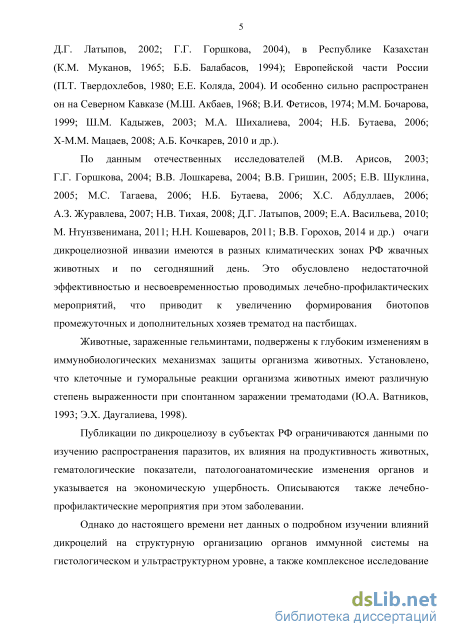 5

Д.Г. Латыпов, 2002; Г.Г. Горшкова, 2004), в Республике Казахстан (К.М. Муканов, 1965; Б.Б. Балабасов, 1994); Европейской части России (П.Т. Твердохлебов, 1980; Е.Е. Коляда, 2004). И особенно сильно распространен он на Северном Кавказе (М.Ш. Акбаев, 1968; В.И. Фетисов, 1974; М.М. Бочарова, 1999; Ш.М. Кадыжев, 2003; М.А. Шихалиева, 2004; Н.Б. Бутаева, 2006; Х-М.М. Мацаев, 2008; А.Б. Кочкарев, 2010 и др.).

По данным отечественных исследователей (М.В. Арисов, 2003; Г.Г. Горшкова, 2004; В.В. Лошкарева, 2004; В.В. Гришин, 2005; Е.В. Шуклина, 2005; М.С. Тагаева, 2006; Н.Б. Бутаева, 2006; Х.С. Абдуллаев, 2006; А.З. Журавлева, 2007; Н.В. Тихая, 2008; Д.Г. Латыпов, 2009; Е.А. Васильева, 2010; М. Нтунзвенимана, 2011; Н.Н. Кошеваров, 2011; В.В. Горохов, 2014 и др.) очаги дикроцелиозной инвазии имеются в разных климатических зонах РФ жвачных животных и по сегодняшний день. Это обусловлено недостаточной эффективностью и несвоевременностью проводимых лечебно-профилактических мероприятий, что приводит к увеличению формирования биотопов промежуточных и дополнительных хозяев трематод на пастбищах.

Животные, зараженные гельминтами, подвержены к глубоким изменениям в иммунобиологических механизмах защиты организма животных. Установлено, что клеточные и гуморальные реакции организма животных имеют различную степень выраженности при спонтанном заражении трематодами (Ю.А. Ватников, 1993; Э.Х. Даугалиева, 1998).

Публикации по дикроцелиозу в субъектах РФ ограничиваются данными по изучению распространения паразитов, их влияния на продуктивность животных, гематологические показатели, патологоанатомические изменения органов и указывается на экономическую ущербность. Описываются также лечебно-профилактические мероприятия при этом заболевании.

Однако до настоящего времени нет данных о подробном изучении влияний дикроцелий на структурную организацию органов иммунной системы на гистологическом и ультраструктурном уровне, а также комплексное исследование

dsLib.net
библиотека диссертаций